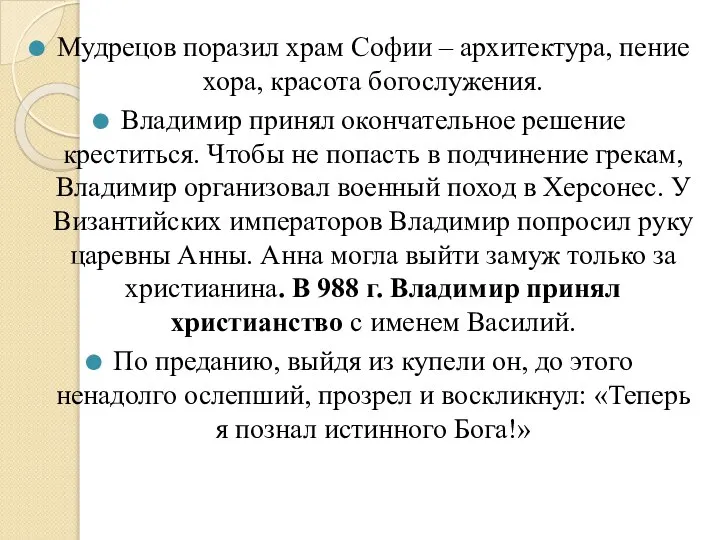 Мудрецов поразил храм Софии – архитектура, пение хора, красота богослужения.

Владимир принял окончательное решение креститься. Чтобы не попасть в подчинение грекам, Владимир организовал военный поход в Херсонес. У Византийских императоров Владимир попросил руку царевны Анны. Анна могла выйти замуж только за христианина. В 988 г. Владимир принял христианство с именем Василий.

По преданию, выйдя из купели он, до этого ненадолго ослепший, прозрел и воскликнул: «Теперь я познал истинного Бога!»